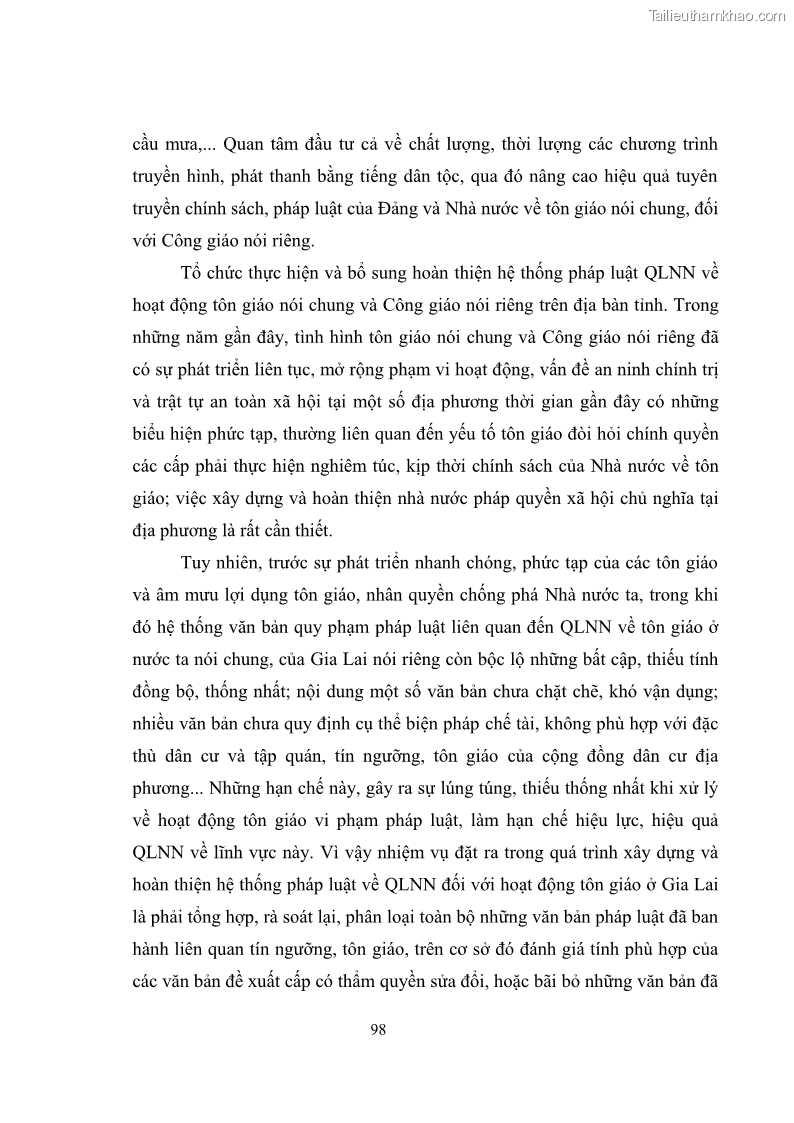 Tailieuthamkhao.com

cầu mưa,... Quan tâm đầu tư cả về chất lượng, thời lượng các chương trình truyền hình, phát thanh bằng tiếng dân tộc, qua đó nâng cao hiệu quả tuyên truyền chính sách, pháp luật của Đảng và Nhà nước về tôn giáo nói chung, đối với Công giáo nói riêng.

Tổ chức thực hiện và bổ sung hoàn thiện hệ thống pháp luật QLNN về hoạt động tôn giáo nói chung và Công giáo nói riêng trên địa bàn tỉnh. Trong những năm gần đây, tình hình tôn giáo nói chung và Công giáo nói riêng đã có sự phát triển liên tục, mở rộng phạm vi hoạt động, vấn đề an ninh chính trị và trật tự an toàn xã hội tại một số địa phương thời gian gần đây có những biểu hiện phức tạp, thường liên quan đến yếu tố tôn giáo đòi hỏi chính quyền các cấp phải thực hiện nghiêm túc, kịp thời chính sách của Nhà nước về tôn giáo; việc xây dựng và hoàn thiện nhà nước pháp quyền xã hội chủ nghĩa tại địa phương là rất cần thiết.

Tuy nhiên, trước sự phát triển nhanh chóng, phức tạp của các tôn giáo và âm mưu lợi dụng tôn giáo, nhân quyền chống phá Nhà nước ta, trong khi đó hệ thống văn bản quy phạm pháp luật liên quan đến QLNN về tôn giáo ở nước ta nói chung, của Gia Lai nói riêng còn bộc lộ những bất cập, thiếu tính đồng bộ, thống nhất; nội dung một số văn bản chưa chặt chẽ, khó vận dụng; nhiều văn bản chưa quy định cụ thể biện pháp chế tài, không phù hợp với đặc thù dân cư và tập quán, tín ngưỡng, tôn giáo của cộng đồng dân cư địa phương... Những hạn chế này, gây ra sự lúng túng, thiếu thống nhất khi xử lý về hoạt động tôn giáo vi phạm pháp luật, làm hạn chế hiệu lực, hiệu quả QLNN về lĩnh vực này. Vì vậy nhiệm vụ đặt ra trong quá trình xây dựng và hoàn thiện hệ thống pháp luật về QLNN đối với hoạt động tôn giáo ở Gia Lai là phải tổng hợp, rà soát lại, phân loại toàn bộ những văn bản pháp luật đã ban hành liên quan tín ngưỡng, tôn giáo, trên cơ sở đó đánh giá tính phù hợp của các văn bản đề xuất cấp có thẩm quyền sửa đổi, hoặc bãi bỏ những văn bản đã

98